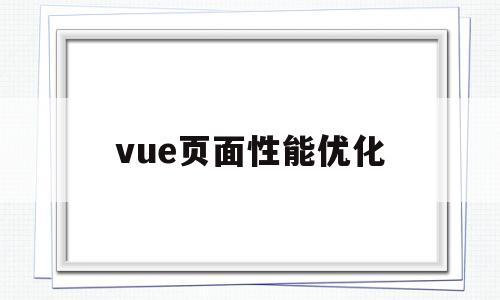 vue页面性能优化